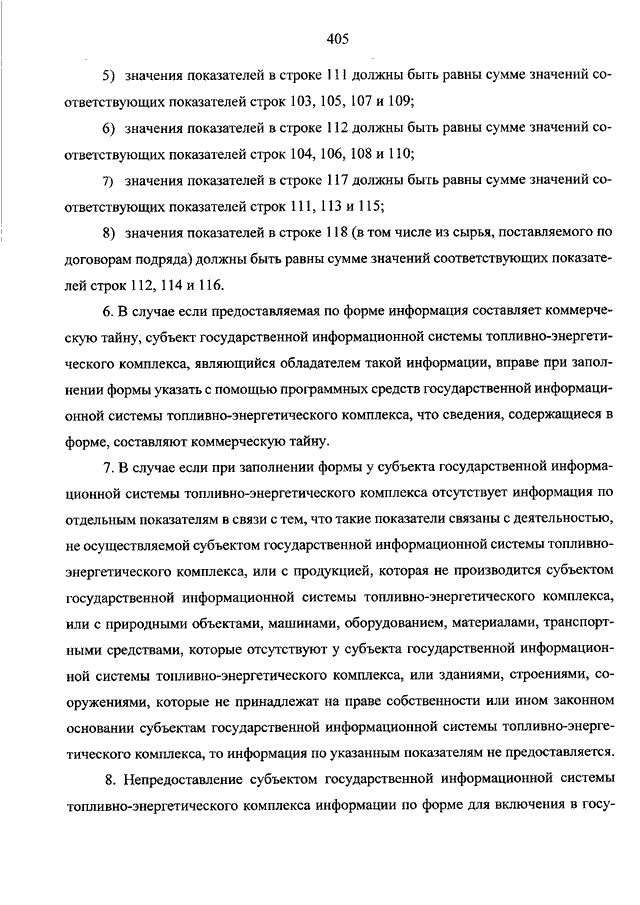 405

5) значения показателей в строке 111 должны быть равны сумме значений соответствующих показателей строк 103, 105, 107 и 109;

6) значения показателей в строке 112 должны быть равны сумме значений соответствующих показателей строк 104, 106, 108 и 110;

7) значения показателей в строке 117 должны быть равны сумме значений соответствующих показателей строк 111, 113 и 115;

8) значения показателей в строке 118 (в том числе из сырья, поставляемого по договорам подряда) должны быть равны сумме значений соответствующих показателей строк 112, 114 и 116.

6. В случае если предоставляемая по форме информация составляет коммерческую тайну, субъект государственной информационной системы топливно-энергетического комплекса, являющийся обладателем такой информации, вправе при заполнении формы указать с помощью программных средств государственной информационной системы топливно-энергетического комплекса, что сведения, содержащиеся в форме, составляют коммерческую тайну.

7. В случае если при заполнении формы у субъекта государственной информационной системы топливно-энергетического комплекса отсутствует информация по отдельным показателям в связи с тем, что такие показатели связаны с деятельностью, не осуществляемой субъектом государственной информационной системы топливно-энергетического комплекса, или с продукцией, которая не производится субъектом государственной информационной системы топливно-энергетического комплекса, или с природными объектами, машинами, оборудованием, материалами, транспортными средствами, которые отсутствуют у субъекта государственной информационной системы топливно-энергетического комплекса, или зданиями, строениями, сооружениями, которые не принадлежат на праве собственности или ином законном основании субъектам государственной информационной системы топливно-энергетического комплекса, то информация по указанным показателям не предоставляется.

8. Непредоставление субъектом государственной информационной системы топливно-энергетического комплекса информации по форме для включения в госу-